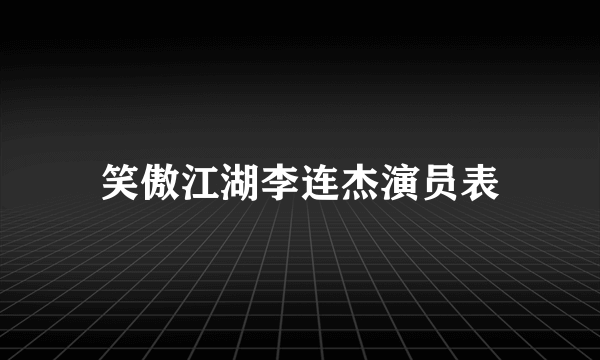 笑傲江湖李连杰演员表